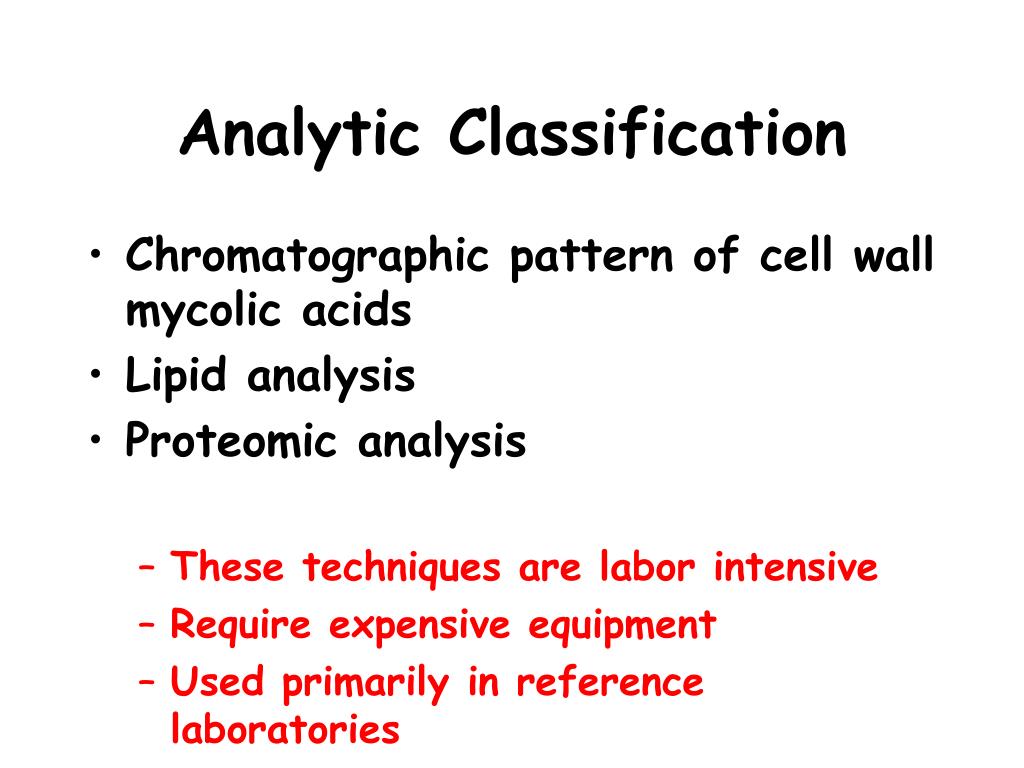 Analytic Classification

• Chromatographic pattern of cell wall mycolic acids
• Lipid analysis
• Proteomic analysis

– These techniques are labor intensive
– Require expensive equipment
– Used primarily in reference laboratories